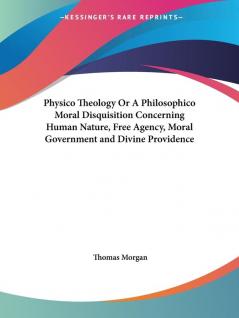 —KESSINGER'S RARE REPRINTS—

Physico Theology Or A Philosophico Moral Disquisition Concerning Human Nature, Free Agency, Moral Government and Divine Providence

Thomas Morgan